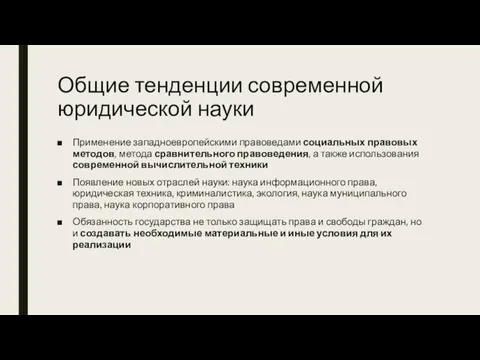 Общие тенденции современной юридической науки

■ Применение западноевропейскими правоведами социальных правовых методов, метода сравнительного правоведения, а также использования современной вычислительной техники

■ Появление новых отраслей науки: наука информационного права, юридическая техника, криминалистика, экология, наука муниципального права, наука корпоративного права

■ Обязанность государства не только защищать права и свободы граждан, но и создавать необходимые материальные и иные условия для их реализации